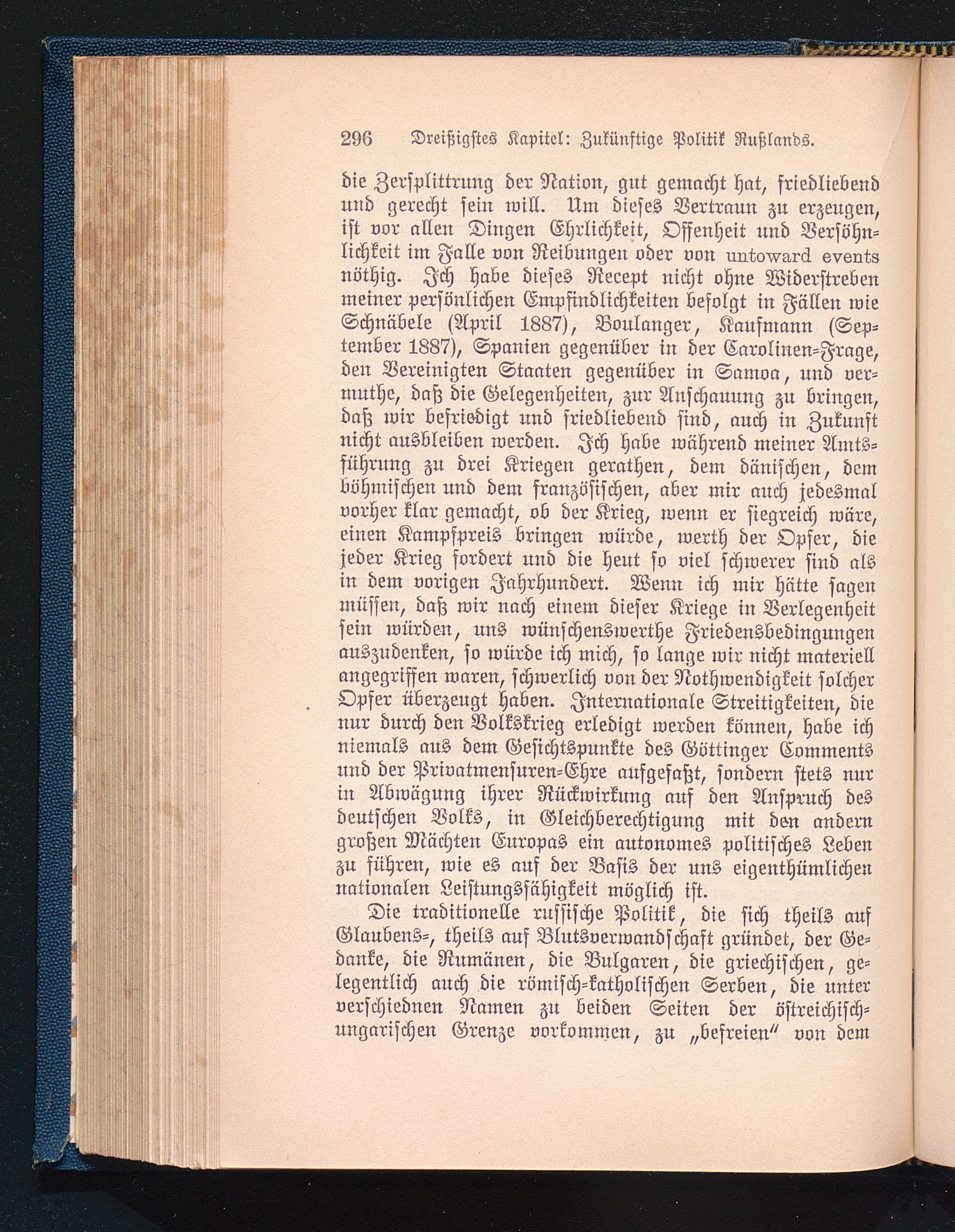 296 Dreißigstes Kapitel: Zukünftige Politik Rußlands.

die Zersplittrung der Nation, gut gemacht hat, friedliebend und gerecht sein will. Um dieses Vertraun zu erzeugen, ist vor allen Dingen Ehrlichkeit, Offenheit und Versöhnlichkeit im Falle von Reibungen oder von untoward events nöthig. Ich habe dieses Recept nicht ohne Widerstreben meiner persönlichen Empfindlichkeiten befolgt in Fällen wie Schnäbele (April 1887), Boulanger, Kaufmann (September 1887), Spanien gegenüber in der Carolinen-Frage, den Vereinigten Staaten gegenüber in Samoa, und vermuthe, daß die Gelegenheiten, zur Anschauung zu bringen, daß wir befriedigt und friedliebend sind, auch in Zukunft nicht ausbleiben werden. Ich habe während meiner Amtsführung zu drei Kriegen gerathen, dem dänischen, dem böhmischen und dem französischen, aber mir auch jedesmal vorher klar gemacht, ob der Krieg, wenn er siegreich wäre, einen Kampfpreis bringen würde, werth der Opfer, die jeder Krieg fordert und die heut so viel schwerer sind als in dem vorigen Jahrhundert. Wenn ich mir hätte sagen müssen, daß wir nach einem dieser Kriege in Verlegenheit sein würden, uns wünschenswerthe Friedensbedingungen auszudenken, so würde ich mich, so lange wir nicht materiell angegriffen waren, schwerlich von der Nothwendigkeit solcher Opfer überzeugt haben. Internationale Streitigkeiten, die nur durch den Volkskrieg erledigt werden können, habe ich niemals aus dem Gesichtspunkte des Göttinger Comments und der Privatmensuren-Ehre aufgefaßt, sondern stets nur in Abwägung ihrer Rückwirkung auf den Anspruch des deutschen Volks, in Gleichberechtigung mit den andern großen Mächten Europas ein autonomes politisches Leben zu führen, wie es auf der Basis der uns eigenthümlichen nationalen Leistungsfähigkeit möglich ist.

Die traditionelle russische Politik, die sich theils auf Glaubens-, theils auf Blutsverwandschaft gründet, der Gedanke, die Rumänen, die Bulgaren, die griechischen, gelegentlich auch die römisch-katholischen Serben, die unter verschiednen Namen zu beiden Seiten der östreichisch-ungarischen Grenze vorkommen, zu „befreien“ von dem